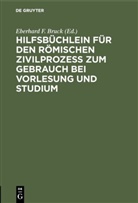 DE GRUYTER

Eberhard F. Bruck (Ed.)

HILFSBÜCHLEIN FÜR DEN RÖMISCHEN ZIVILPROZESS ZUM GEBRAUCH BEI VORLESUNG UND STUDIUM

DE
G